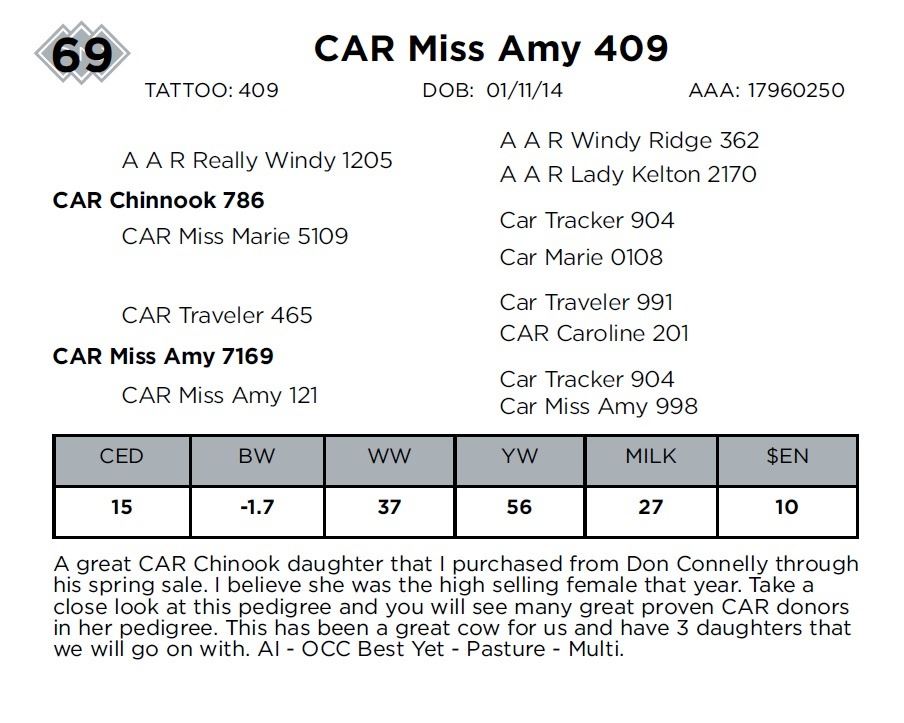 69

CAR Miss Amy 409

TATTOO: 409 DOB: 01/11/14 AAA: 17960250

A A R Really Windy 1205

CAR Chinnook 786

CAR Miss Marie 5109

CAR Traveler 465

CAR Miss Amy 7169

CAR Miss Amy 121

A A R Windy Ridge 362

A A R Lady Kelton 2170

Car Tracker 904

Car Marie 0108

Car Traveler 991

CAR Caroline 201

Car Tracker 904

Car Miss Amy 998

| CED | BW | WW | YW | MILK | $EN |
|---|---|---|---|---|---|
| 15 | -1.7 | 37 | 56 | 27 | 10 |

A great CAR Chinook daughter that I purchased from Don Connelly through his spring sale. I believe she was the high selling female that year. Take a close look at this pedigree and you will see many great proven CAR donors in her pedigree. This has been a great cow for us and have 3 daughters that we will go on with. AI - OCC Best Yet - Pasture - Multi.